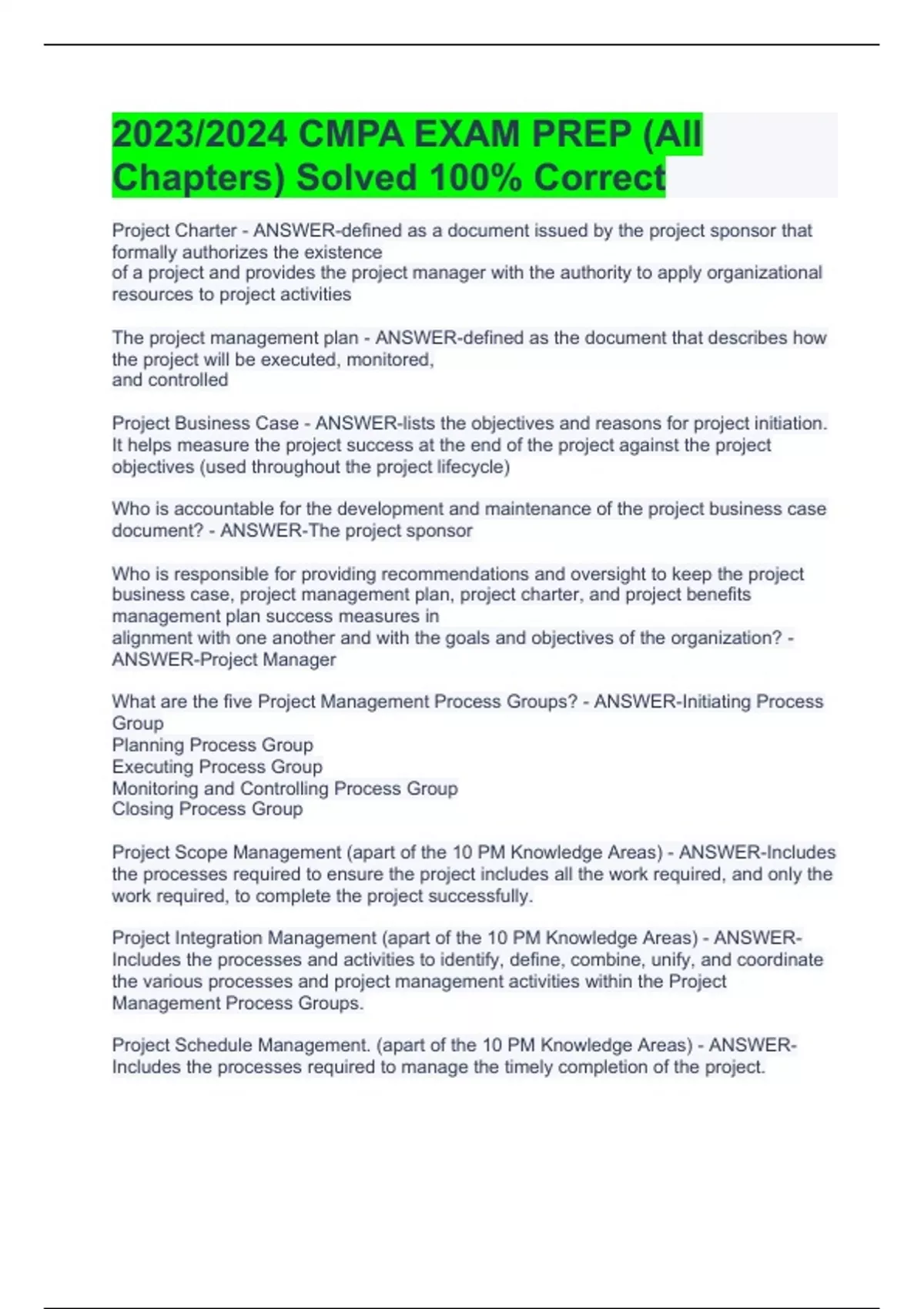 2023/2024 CMPA EXAM PREP (All Chapters) Solved 100% Correct

Project Charter - ANSWER-defined as a document issued by the project sponsor that formally authorizes the existence of a project and provides the project manager with the authority to apply organizational resources to project activities

The project management plan - ANSWER-defined as the document that describes how the project will be executed, monitored, and controlled

Project Business Case - ANSWER-lists the objectives and reasons for project initiation. It helps measure the project success at the end of the project against the project objectives (used throughout the project lifecycle)

Who is accountable for the development and maintenance of the project business case document? - ANSWER-The project sponsor

Who is responsible for providing recommendations and oversight to keep the project business case, project management plan, project charter, and project benefits management plan success measures in alignment with one another and with the goals and objectives of the organization? - ANSWER-Project Manager

What are the five Project Management Process Groups? - ANSWER-Initiating Process Group
Planning Process Group
Executing Process Group
Monitoring and Controlling Process Group
Closing Process Group

Project Scope Management (apart of the 10 PM Knowledge Areas) - ANSWER-Includes the processes required to ensure the project includes all the work required, and only the work required, to complete the project successfully.

Project Integration Management (apart of the 10 PM Knowledge Areas) - ANSWER-Includes the processes and activities to identify, define, combine, unify, and coordinate the various processes and project management activities within the Project Management Process Groups.

Project Schedule Management. (apart of the 10 PM Knowledge Areas) - ANSWER-Includes the processes required to manage the timely completion of the project.